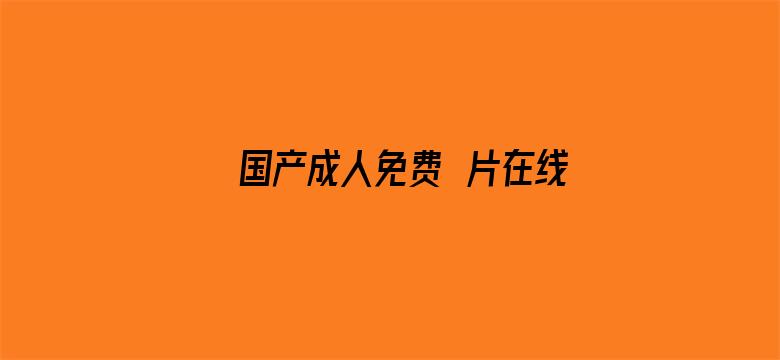 国产成人免费 片在线